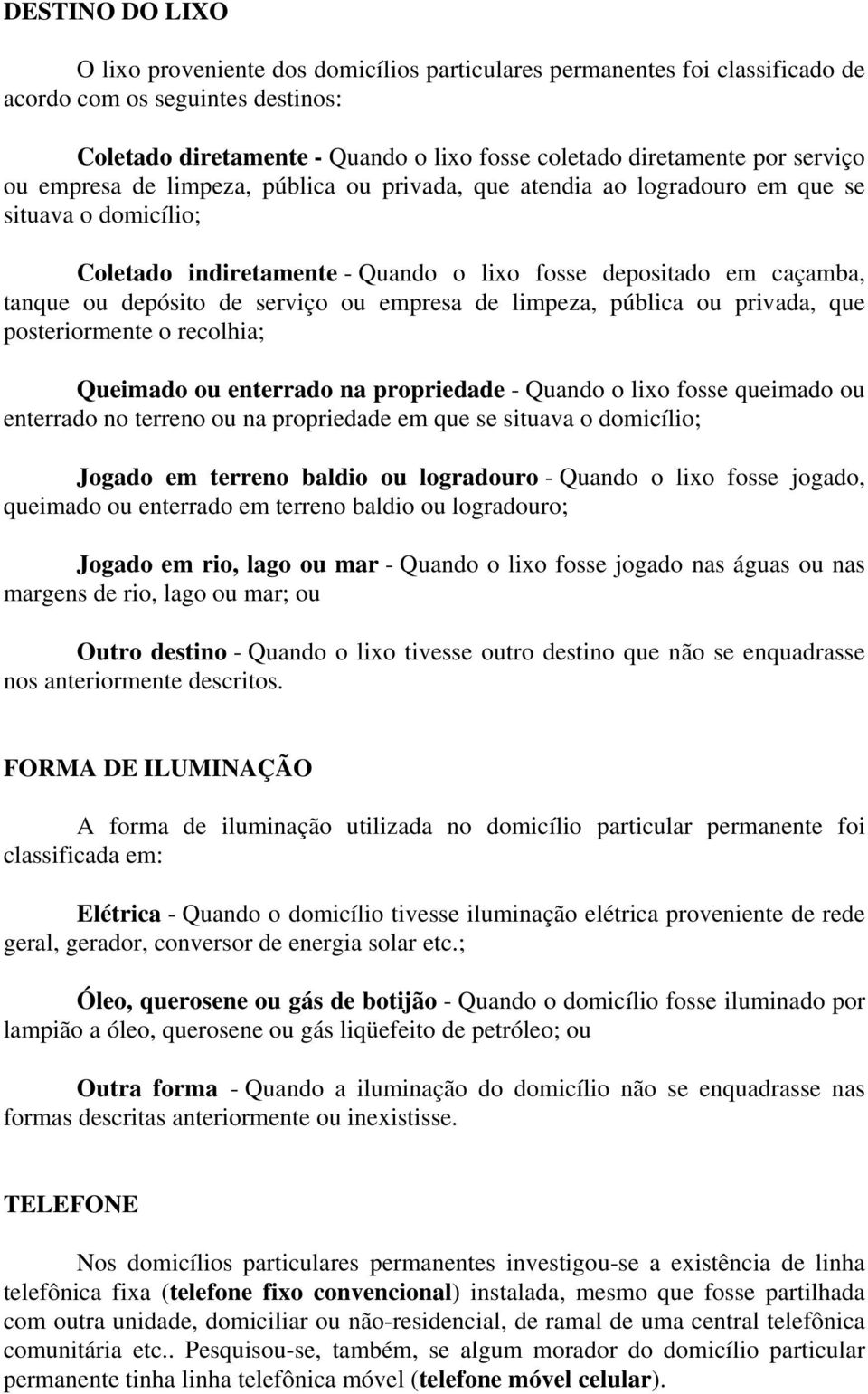 DESTINO DO LIXO

O lixo proveniente dos domicílios particulares permanentes foi classificado de acordo com os seguintes destinos:

Coletado diretamente - Quando o lixo fosse coletado diretamente por serviço ou empresa de limpeza, pública ou privada, que atendia ao logradouro em que se situava o domicílio;

Coletado indiretamente - Quando o lixo fosse depositado em caçamba, tanque ou depósito de serviço ou empresa de limpeza, pública ou privada, que posteriormente o recolhia;

Queimado ou enterrado na propriedade - Quando o lixo fosse queimado ou enterrado no terreno ou na propriedade em que se situava o domicílio;

Jogado em terreno baldio ou logradouro - Quando o lixo fosse jogado, queimado ou enterrado em terreno baldio ou logradouro;

Jogado em rio, lago ou mar - Quando o lixo fosse jogado nas águas ou nas margens de rio, lago ou mar; ou

Outro destino - Quando o lixo tivesse outro destino que não se enquadrasse nos anteriormente descritos.

FORMA DE ILUMINAÇÃO

A forma de iluminação utilizada no domicílio particular permanente foi classificada em:

Elétrica - Quando o domicílio tivesse iluminação elétrica proveniente de rede geral, gerador, conversor de energia solar etc.;

Óleo, querosene ou gás de botijão - Quando o domicílio fosse iluminado por lampião a óleo, querosene ou gás liqüefeito de petróleo; ou

Outra forma - Quando a iluminação do domicílio não se enquadrasse nas formas descritas anteriormente ou inexistisse.

TELEFONE

Nos domicílios particulares permanentes investigou-se a existência de linha telefônica fixa (telefone fixo convencional) instalada, mesmo que fosse partilhada com outra unidade, domiciliar ou não-residencial, de ramal de uma central telefônica comunitária etc.. Pesquisou-se, também, se algum morador do domicílio particular permanente tinha linha telefônica móvel (telefone móvel celular).